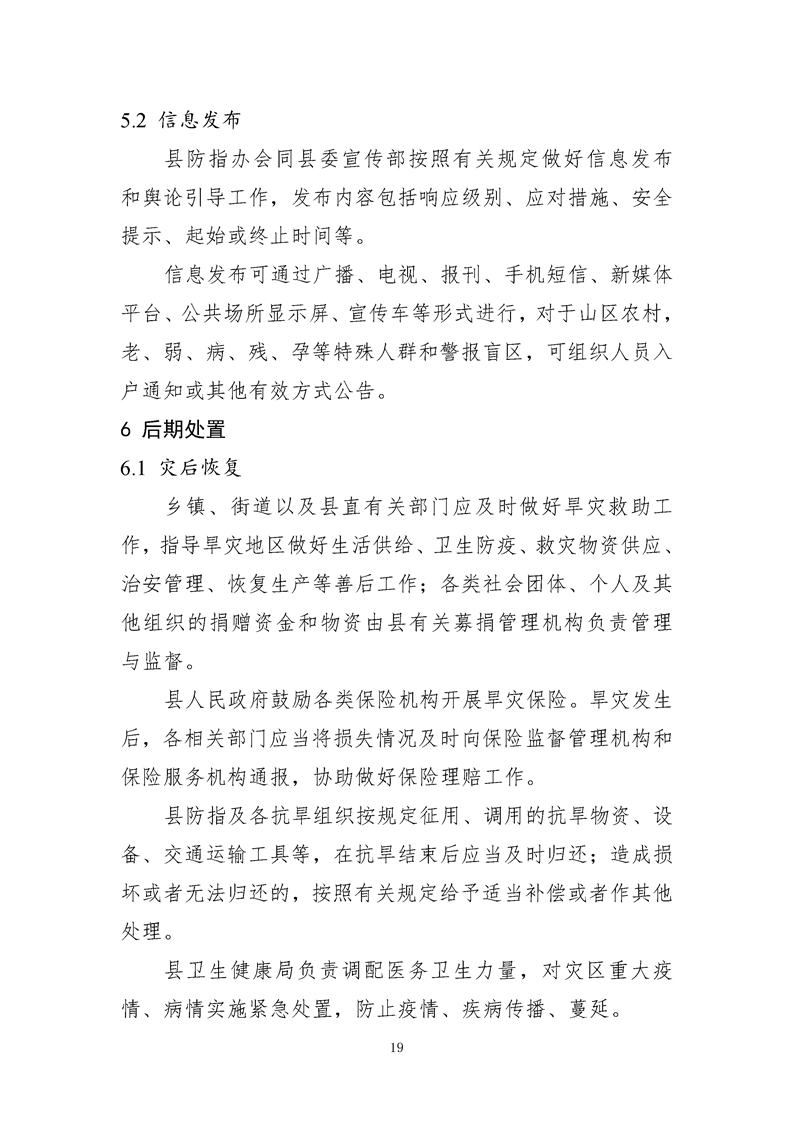 5.2 信息发布

县防指办会同县委宣传部按照有关规定做好信息发布和舆论引导工作，发布内容包括响应级别、应对措施、安全提示、起始或终止时间等。

信息发布可通过广播、电视、报刊、手机短信、新媒体平台、公共场所显示屏、宣传车等形式进行，对于山区农村，老、弱、病、残、孕等特殊人群和警报盲区，可组织人员入户通知或其他有效方式公告。

6 后期处置

6.1 灾后恢复

乡镇、街道以及县直有关部门应及时做好旱灾救助工作，指导旱灾地区做好生活供给、卫生防疫、救灾物资供应、治安管理、恢复生产等善后工作；各类社会团体、个人及其他组织的捐赠资金和物资由县有关募捐管理机构负责管理与监督。

县人民政府鼓励各类保险机构开展旱灾保险。旱灾发生后，各相关部门应当将损失情况及时向保险监督管理机构和保险服务机构通报，协助做好保险理赔工作。

县防指及各抗旱组织按规定征用、调用的抗旱物资、设备、交通运输工具等，在抗旱结束后应当及时归还；造成损坏或者无法归还的，按照有关规定给予适当补偿或者作其他处理。

县卫生健康局负责调配医务卫生力量，对灾区重大疫情、病情实施紧急处置，防止疫情、疾病传播、蔓延。

19